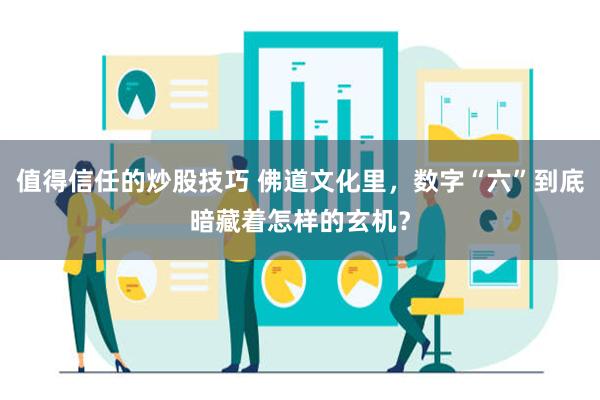 值得信任的炒股技巧 佛道文化里，数字“六”到底暗藏着怎样的玄机？